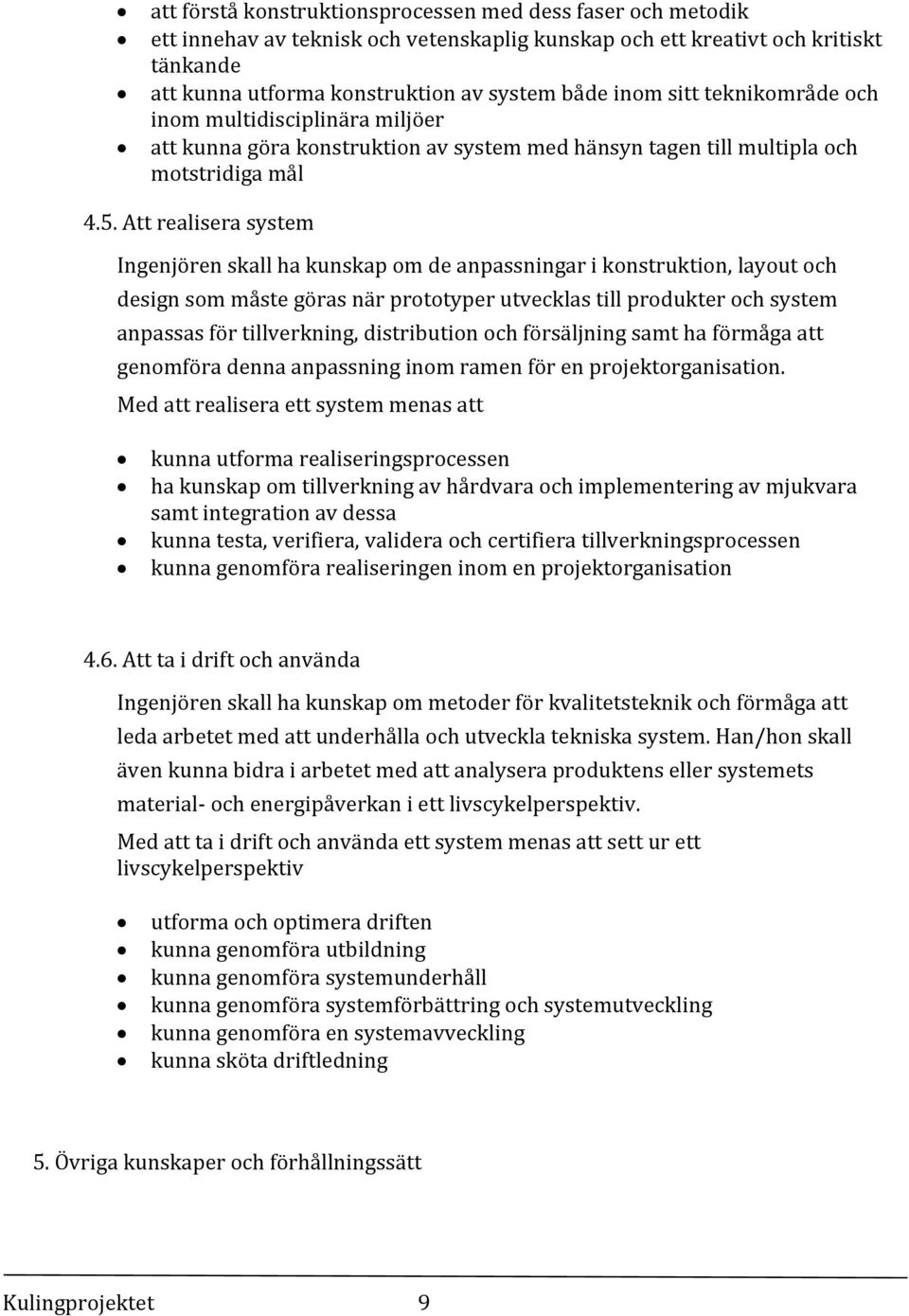 • att förstå konstruktionsprocessen med dess faser och metodik
• ett innehav av teknisk och vetenskaplig kunskap och ett kreativt och kritiskt tänkande
• att kunna utforma konstruktion av system både inom sitt teknikområde och inom multidisciplinära miljöer
• att kunna göra konstruktion av system med hänsyn tagen till multipla och motstridiga mål

4.5. Att realisera system

Ingenjören skall ha kunskap om de anpassningar i konstruktion, layout och design som måste göras när prototyper utvecklas till produkter och system anpassas för tillverkning, distribution och försäljning samt ha förmåga att genomföra denna anpassning inom ramen för en projektorganisation.

Med att realisera ett system menas att

• kunna utforma realiseringsprocessen
• ha kunskap om tillverkning av hårdvara och implementering av mjukvara samt integration av dessa
• kunna testa, verifiera, validera och certifiera tillverkningsprocessen
• kunna genomföra realiseringen inom en projektorganisation

4.6. Att ta i drift och använda

Ingenjören skall ha kunskap om metoder för kvalitetsteknik och förmåga att leda arbetet med att underhålla och utveckla tekniska system. Han/hon skall även kunna bidra i arbetet med att analysera produktens eller systemets material- och energipåverkan i ett livscykelperspektiv.

Med att ta i drift och använda ett system menas att sett ur ett livscykelperspektiv

• utforma och optimera driften
• kunna genomföra utbildning
• kunna genomföra systemunderhåll
• kunna genomföra systemförbättring och systemutveckling
• kunna genomföra en systemavveckling
• kunna sköta driftledning

5. Övriga kunskaper och förhållningssätt

Kulingprojektet 9